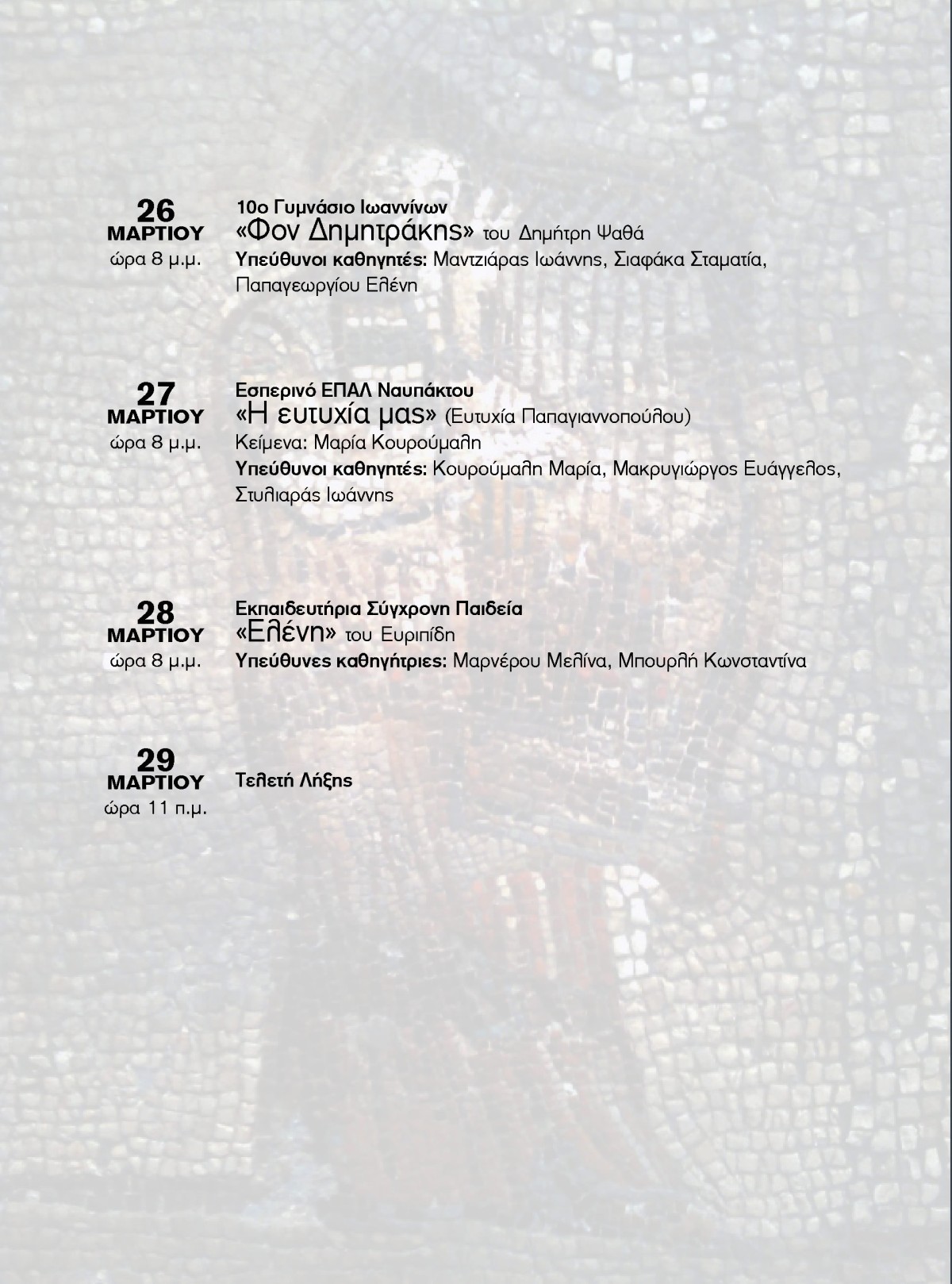 26
ΜΑΡΤΙΟΥ
ώρα 8 μ.μ.

10ο Γυμνάσιο Ιωαννίνων
«Φον Δημητράκης» του Δημήτρη Ψαθά
Υπεύθυνοι καθηγητές: Μαντζιάρας Ιωάννης, Σιαφάκα Σταματία, Παπαγεωργίου Ελένη

27
ΜΑΡΤΙΟΥ
ώρα 8 μ.μ.

Εσπερινό ΕΠΑΛ Ναυπάκτου
«Η ευτυχία μας» (Ευτυχία Παπαγιαννοπούλου)
Κείμενα: Μαρία Κουρούμαλη
Υπεύθυνοι καθηγητές: Κουρούμαλη Μαρία, Μακρυγιώργος Ευάγγελος, Στυλιαράς Ιωάννης

28
ΜΑΡΤΙΟΥ
ώρα 8 μ.μ.

Εκπαιδευτήρια Σύγχρονη Παιδεία
«Ελένη» του Ευριπίδη
Υπεύθυνες καθηγήτριες: Μαρνέρου Μελίνα, Μπουρλή Κωνσταντίνα

29
ΜΑΡΤΙΟΥ
ώρα 11 π.μ.

Τελετή Λήξης